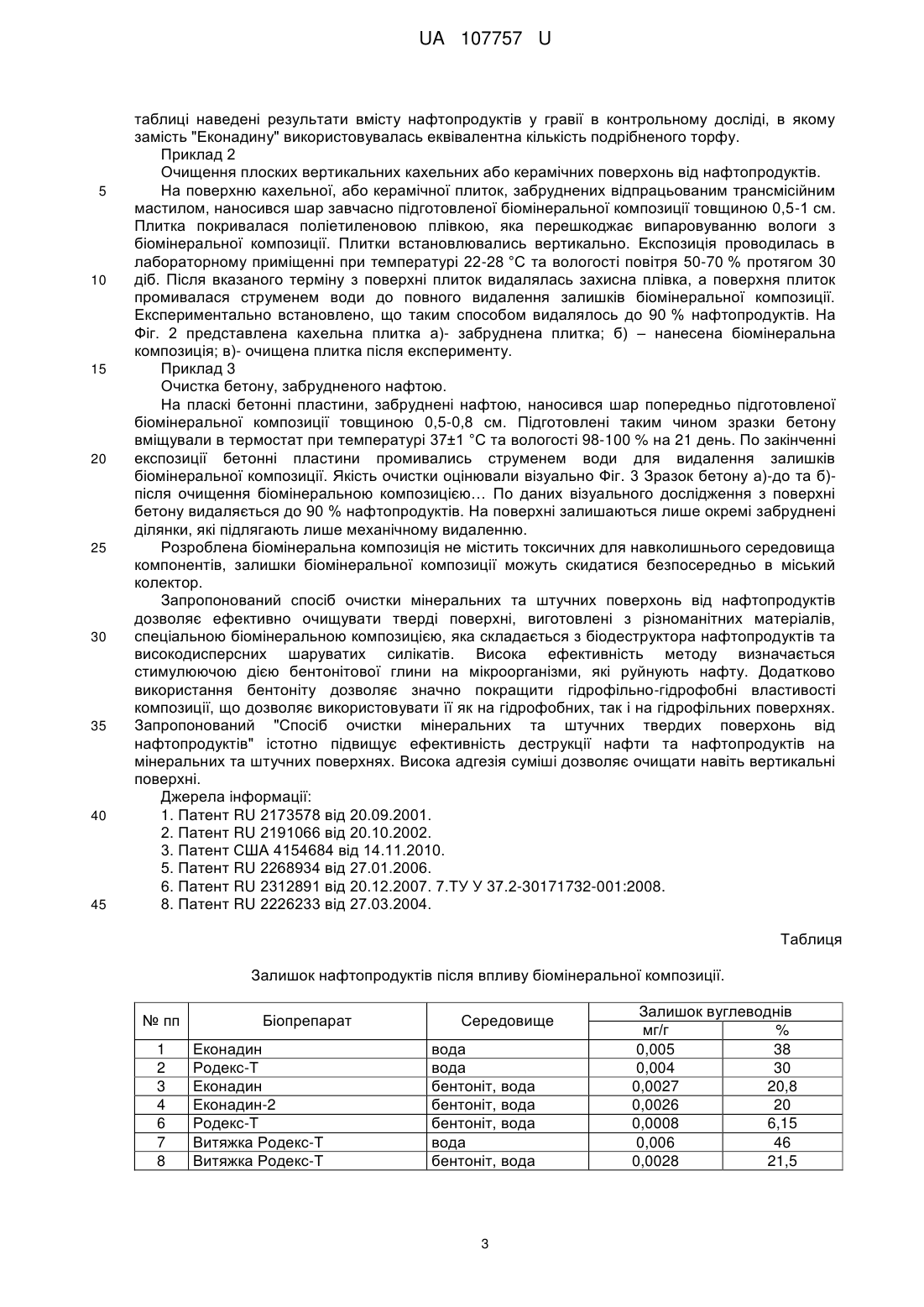 UA 107757 U

таблиці наведені результати вмісту нафтопродуктів у гравії в контрольному досліді, в якому замість "Еконадину" використовувалась еквівалентна кількість подрібненого торфу.

Приклад 2

Очищення плоских вертикальних кахельних або керамічних поверхонь від нафтопродуктів.

5 На поверхню кахельної, або керамічної плиток, забруднених відпрацьованим трансмісійним мастилом, наносився шар завчасно підготовленої біомінеральної композиції товщиною 0,5-1 см. Плитка покривалася поліетиленовою плівкою, яка перешкоджає випаровуванню вологи з біомінеральної композиції. Плитки встановлювались вертикально. Експозиція проводилась в лабораторному приміщенні при температурі 22-28 °С та вологості повітря 50-70 % протягом 30 10 діб. Після вказаного терміну з поверхні плиток видалялась захисна плівка, а поверхня плиток промивалася струменем води до повного видалення залишків біомінеральної композиції. Експериментально встановлено, що таким способом видалялось до 90 % нафтопродуктів. На Фіг. 2 представлена кахельна плитка а)- забруднена плитка; б) – нанесена біомінеральна композиція; в)- очищена плитка після експерименту.

15 Приклад 3

Очистка бетону, забрудненого нафтою.

На пласкі бетонні пластини, забруднені нафтою, наносився шар попередньо підготовленої біомінеральної композиції товщиною 0,5-0,8 см. Підготовлені таким чином зразки бетону вміщували в термостат при температурі 37±1 °С та вологості 98-100 % на 21 день. По закінченні 20 експозиції бетонні пластини промивались струменем води для видалення залишків біомінеральної композиції. Якість очистки оцінювали візуально Фіг. 3 Зразок бетону а)-до та б)- після очищення біомінеральною композицією… По даних візуального дослідження з поверхні бетону видаляється до 90 % нафтопродуктів. На поверхні залишаються лише окремі забруднені ділянки, які підлягають лише механічному видаленню.

25 Розроблена біомінеральна композиція не містить токсичних для навколишнього середовища компонентів, залишки біомінеральної композиції можуть скидатися безпосередньо в міський колектор.

Запропонований спосіб очистки мінеральних та штучних поверхонь від нафтопродуктів дозволяє ефективно очищувати тверді поверхні, виготовлені з різноманітних матеріалів, 30 спеціальною біомінеральною композицією, яка складається з біодеструктора нафтопродуктів та високодисперсних шаруватих силікатів. Висока ефективність методу визначається стимулюючою дією бентонітової глини на мікроорганізми, які руйнують нафту. Додатково використання бентоніту дозволяє значно покращити гідрофільно-гідрофобні властивості композиції, що дозволяє використовувати її як на гідрофобних, так і на гідрофільних поверхнях. 35 Запропонований "Спосіб очистки мінеральних та штучних твердих поверхонь від нафтопродуктів" істотно підвищує ефективність деструкції нафти та нафтопродуктів на мінеральних та штучних поверхнях. Висока адгезія суміші дозволяє очищати навіть вертикальні поверхні.

Джерела інформації:

40 1. Патент RU 2173578 від 20.09.2001.

2. Патент RU 2191066 від 20.10.2002.

3. Патент США 4154684 від 14.11.2010.

5. Патент RU 2268934 від 27.01.2006.

6. Патент RU 2312891 від 20.12.2007. 7.ТУ У 37.2-30171732-001:2008.

45 8. Патент RU 2226233 від 27.03.2004.

Таблиця

Залишок нафтопродуктів після впливу біомінеральної композиції.

| № пп | Біопрепарат | Середовище | Залишок вуглеводнів мг/г | Залишок вуглеводнів % |
|---|---|---|---|---|
| 1 | Еконадин | вода | 0,005 | 38 |
| 2 | Родекс-Т | вода | 0,004 | 30 |
| 3 | Еконадин | бентоніт, вода | 0,0027 | 20,8 |
| 4 | Еконадин-2 | бентоніт, вода | 0,0026 | 20 |
| 6 | Родекс-Т | бентоніт, вода | 0,0008 | 6,15 |
| 7 | Витяжка Родекс-Т | вода | 0,006 | 46 |
| 8 | Витяжка Родекс-Т | бентоніт, вода | 0,0028 | 21,5 |

3